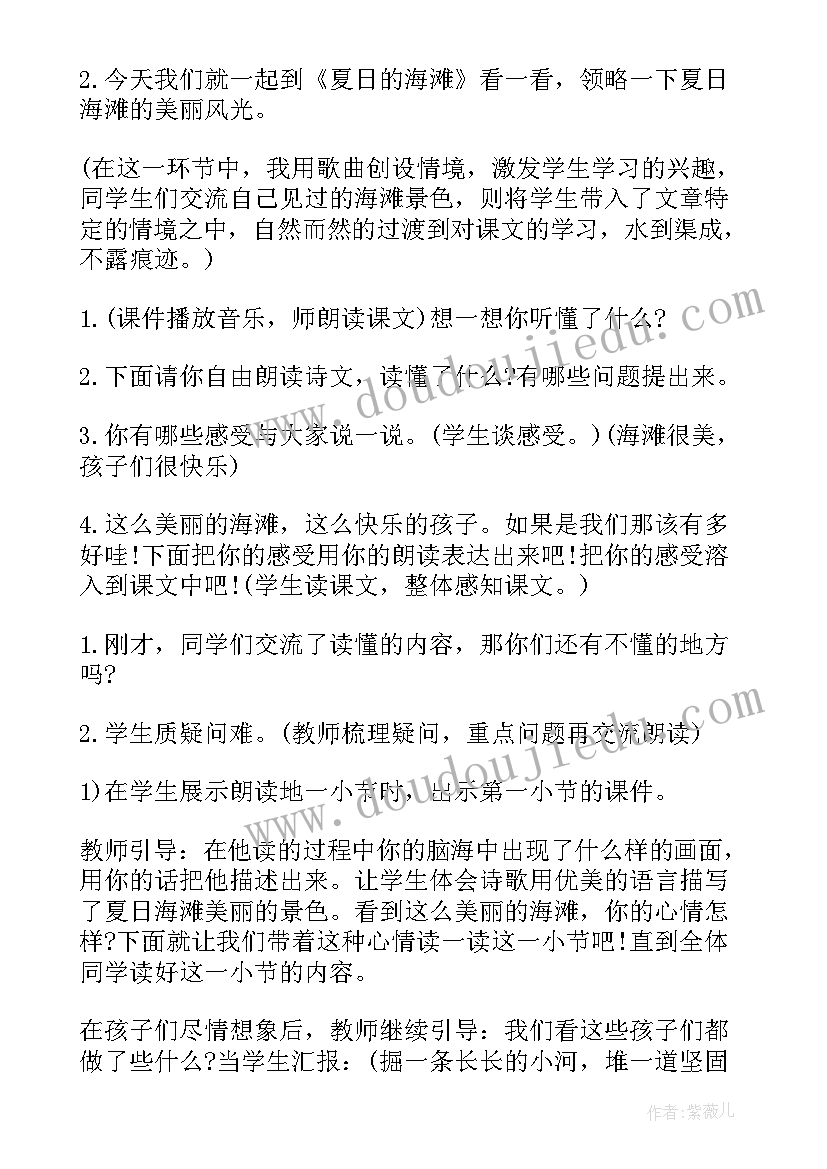 2.今天我们就一起到《夏日的海滩》看一看，领略一下夏日海滩的美丽风光。

(在这一环节中，我用歌曲创设情境，激发学生学习的兴趣，同学生们交流自己见过的海滩景色，则将学生带入了文章特定的情境之中，自然而然的过渡到对课文的学习，水到渠成，不露痕迹。)

1.(课件播放音乐，师朗读课文)想一想你听懂了什么?

2.下面请你自由朗读诗文，读懂了什么?有哪些问题提出来。

3.你有哪些感受与大家说一说。(学生谈感受。)(海滩很美，孩子们很快乐)

4.这么美丽的海滩，这么快乐的孩子。如果是我们那该有多好哇!下面把你的感受用你的朗读表达出来吧!把你的感受溶入到课文中吧!(学生读课文，整体感知课文。)

1.刚才，同学们交流了读懂的内容，那你们还有不懂的地方吗?

2.学生质疑问难。(教师梳理疑问，重点问题再交流朗读)

1)在学生展示朗读地一小节时，出示第一小节的课件。

教师引导：在他读的过程中你的脑海中出现了什么样的画面，用你的话把他描述出来。让学生体会诗歌用优美的语言描写了夏日海滩美丽的景色。看到这么美丽的海滩，你的心情怎样?下面就让我们带着这种心情读一读这一小节吧!直到全体同学读好这一小节的内容。

在孩子们尽情想象后，教师继续引导：我们看这些孩子们都做了些什么?当学生汇报：(掘一条长长的小河，堆一道坚固

www.doudoujiedu.com
www.doudoujiedu.com
作者:紫薇儿